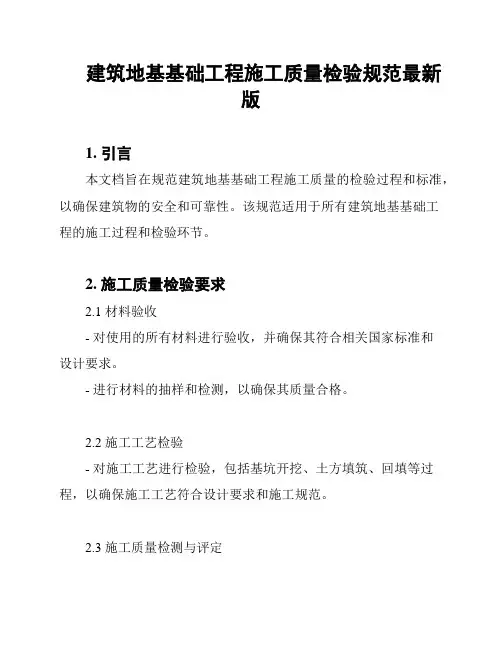 建筑地基基础工程施工质量检验规范最新版

1. 引言

本文档旨在规范建筑地基基础工程施工质量的检验过程和标准，以确保建筑物的安全和可靠性。该规范适用于所有建筑地基基础工程的施工过程和检验环节。

2. 施工质量检验要求

2.1 材料验收

- 对使用的所有材料进行验收，并确保其符合相关国家标准和设计要求。

- 进行材料的抽样和检测，以确保其质量合格。

2.2 施工工艺检验

- 对施工工艺进行检验，包括基坑开挖、土方填筑、回填等过程，以确保施工工艺符合设计要求和施工规范。

2.3 施工质量检测与评定